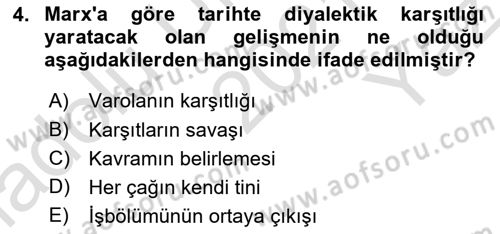 4. Marx'a göre tarihte diyalektik karşıtlığı yaratacak olan gelişmenin ne olduğu aşağıdakilerden hangisinde ifade edilmiştir?

A) Varolanın karşıtlığı
B) Karşıtların savaşı
C) Kavramın belirlemesi
D) Her çağın kendi tini
E) İşbölümünün ortaya çıkışı

www.aofsoru.com
www.aofsoru.com
www.aofsoru.com